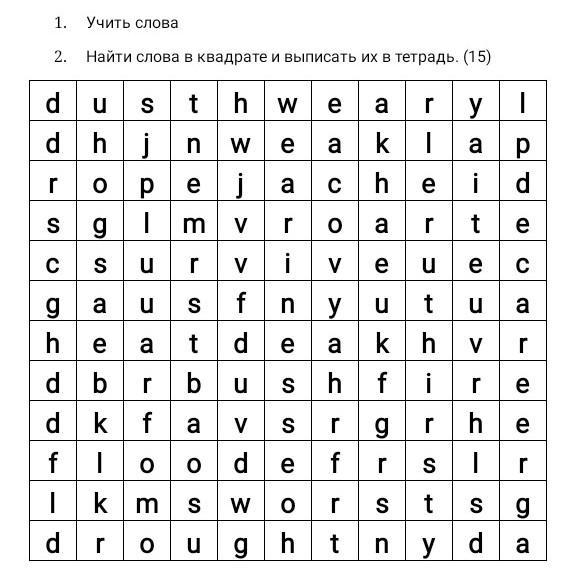 1. Учить слова

2. Найти слова в квадрате и выписать их в тетрадь. (15)

| d | u | s | t | h | w | e | a | r | y | l |
|---|---|---|---|---|---|---|---|---|---|---|
| d | h | j | n | w | e | a | k | l | a | p |
| r | o | p | e | j | a | c | h | e | i | d |
| s | g | l | m | v | r | o | a | r | t | e |
| c | s | u | r | v | i | v | e | u | e | c |
| g | a | u | s | f | n | y | u | t | u | a |
| h | e | a | t | d | e | a | k | h | v | r |
| d | b | r | b | u | s | h | f | i | r | e |
| d | k | f | a | v | s | r | g | r | h | e |
| f | l | o | o | d | e | f | r | s | l | r |
| l | k | m | s | w | o | r | s | t | s | g |
| d | r | o | u | g | h | t | n | y | d | a |